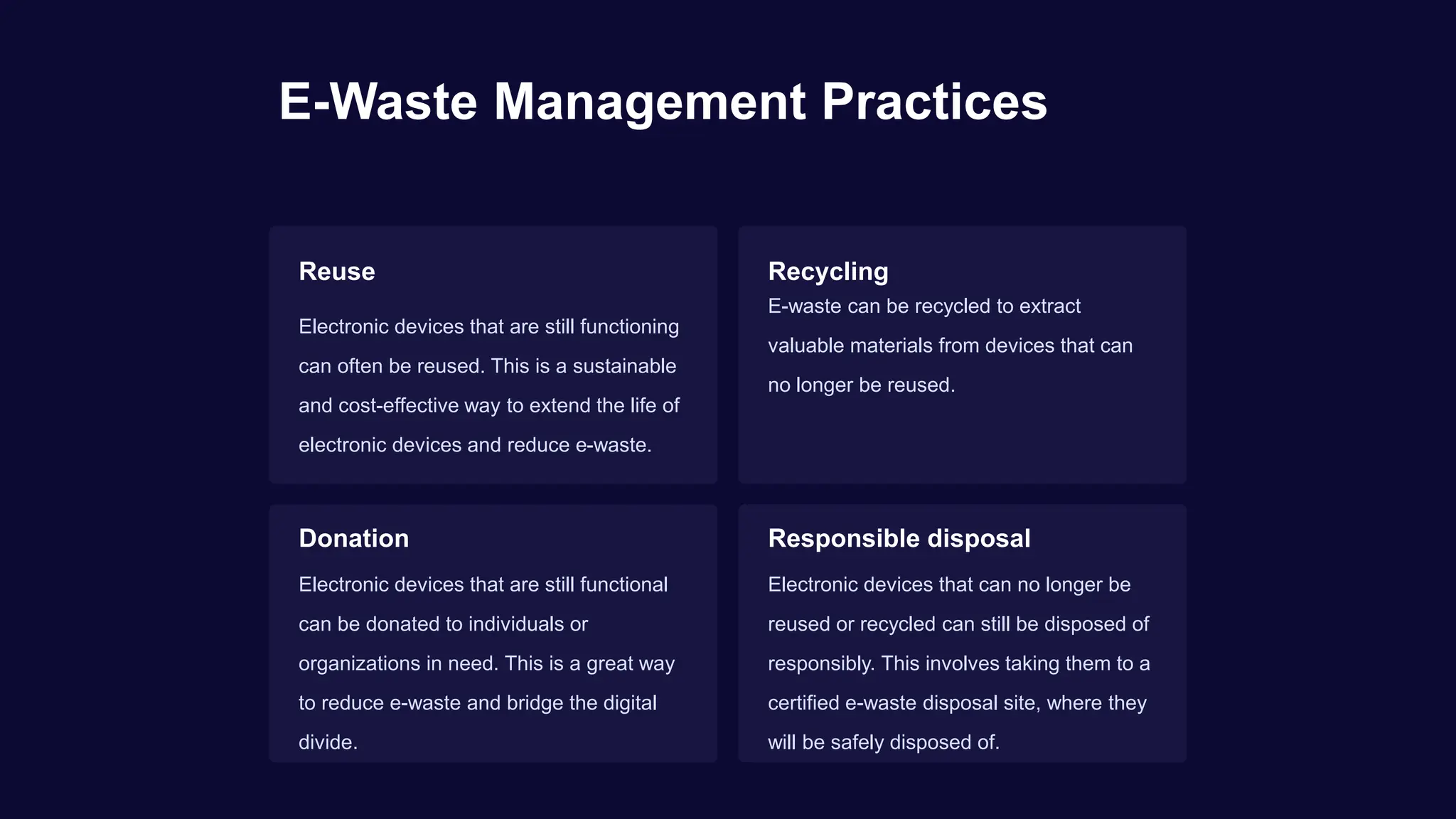 E-Waste Management Practices

Reuse

Electronic devices that are still functioning can often be reused. This is a sustainable and cost-effective way to extend the life of electronic devices and reduce e-waste.

Recycling

E-waste can be recycled to extract valuable materials from devices that can no longer be reused.

Donation

Electronic devices that are still functional can be donated to individuals or organizations in need. This is a great way to reduce e-waste and bridge the digital divide.

Responsible disposal

Electronic devices that can no longer be reused or recycled can still be disposed of responsibly. This involves taking them to a certified e-waste disposal site, where they will be safely disposed of.